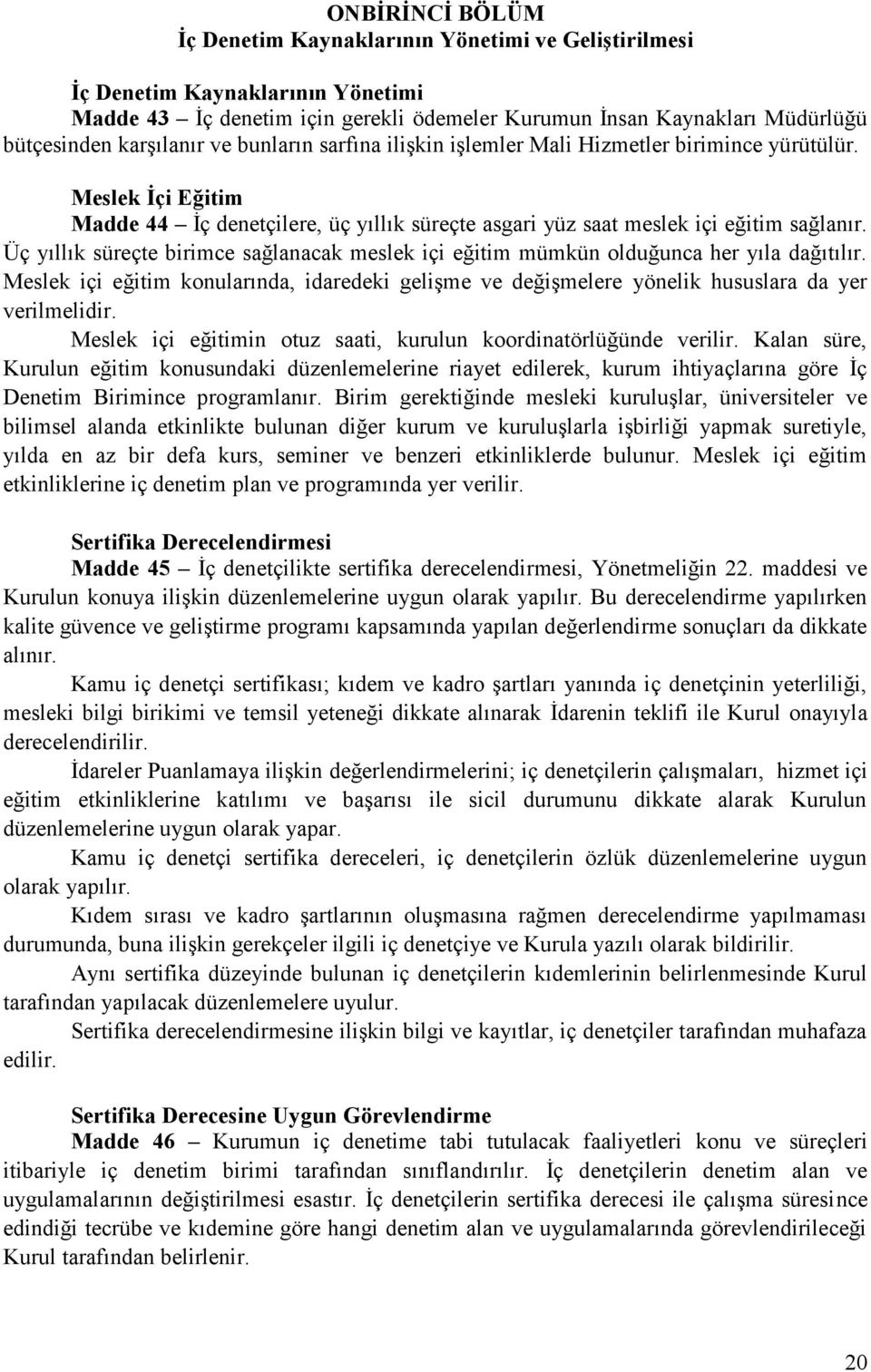 ONBİRİNCİ BÖLÜM
İç Denetim Kaynaklarının Yönetimi ve Geliştirilmesi

İç Denetim Kaynaklarının Yönetimi
Madde 43 – İç denetim için gerekli ödemeler Kurumun İnsan Kaynakları Müdürlüğü bütçesinden karşılanır ve bunların sarfına ilişkin işlemler Mali Hizmetler birimince yürütülür.

Meslek İçi Eğitim
Madde 44 – İç denetçilere, üç yıllık süreçte asgari yüz saat meslek içi eğitim sağlanır. Üç yıllık süreçte birimce sağlanacak meslek içi eğitim mümkün olduğunca her yıla dağıtılır. Meslek içi eğitim konularında, idaredeki gelişme ve değişmelere yönelik hususlara da yer verilmelidir.

Meslek içi eğitimin otuz saati, kurulun koordinatörlüğünde verilir. Kalan süre, Kurulun eğitim konusundaki düzenlemelerine riayet edilerek, kurum ihtiyaçlarına göre İç Denetim Birimince programlanır. Birim gerektiğinde mesleki kuruluşlar, üniversiteler ve bilimsel alanda etkinlikte bulunan diğer kurum ve kuruluşlarla işbirliği yapmak suretiyle, yılda en az bir defa kurs, seminer ve benzeri etkinliklerde bulunur. Meslek içi eğitim etkinliklerine iç denetim plan ve programında yer verilir.

Sertifika Derecelendirmesi
Madde 45 – İç denetçilikte sertifika derecelendirmesi, Yönetmeliğin 22. maddesi ve Kurulun konuya ilişkin düzenlemelerine uygun olarak yapılır. Bu derecelendirme yapılırken kalite güvence ve geliştirme programı kapsamında yapılan değerlendirme sonuçları da dikkate alınır.

Kamu iç denetçi sertifikası; kıdem ve kadro şartları yanında iç denetçinin yeterliliği, mesleki bilgi birikimi ve temsil yeteneği dikkate alınarak İdarenin teklifi ile Kurul onayıyla derecelendirilir.

İdareler Puanlamaya ilişkin değerlendirmelerini; iç denetçilerin çalışmaları, hizmet içi eğitim etkinliklerine katılımı ve başarısı ile sicil durumunu dikkate alarak Kurulun düzenlemelerine uygun olarak yapar.

Kamu iç denetçi sertifika dereceleri, iç denetçilerin özlük düzenlemelerine uygun olarak yapılır.

Kıdem sırası ve kadro şartlarının oluşmasına rağmen derecelendirme yapılmaması durumunda, buna ilişkin gerekçeler ilgili iç denetçiye ve Kurula yazılı olarak bildirilir.

Aynı sertifika düzeyinde bulunan iç denetçilerin kıdemlerinin belirlenmesinde Kurul tarafından yapılacak düzenlemelere uyulur.

Sertifika derecelendirmesine ilişkin bilgi ve kayıtlar, iç denetçiler tarafından muhafaza edilir.

Sertifika Derecesine Uygun Görevlendirme
Madde 46 – Kurumun iç denetime tabi tutulacak faaliyetleri konu ve süreçleri itibariyle iç denetim birimi tarafından sınıflandırılır. İç denetçilerin denetim alan ve uygulamalarının değiştirilmesi esastır. İç denetçilerin sertifika derecesi ile çalışma süresince edindiği tecrübe ve kıdemine göre hangi denetim alan ve uygulamalarında görevlendirileceği Kurul tarafından belirlenir.

20